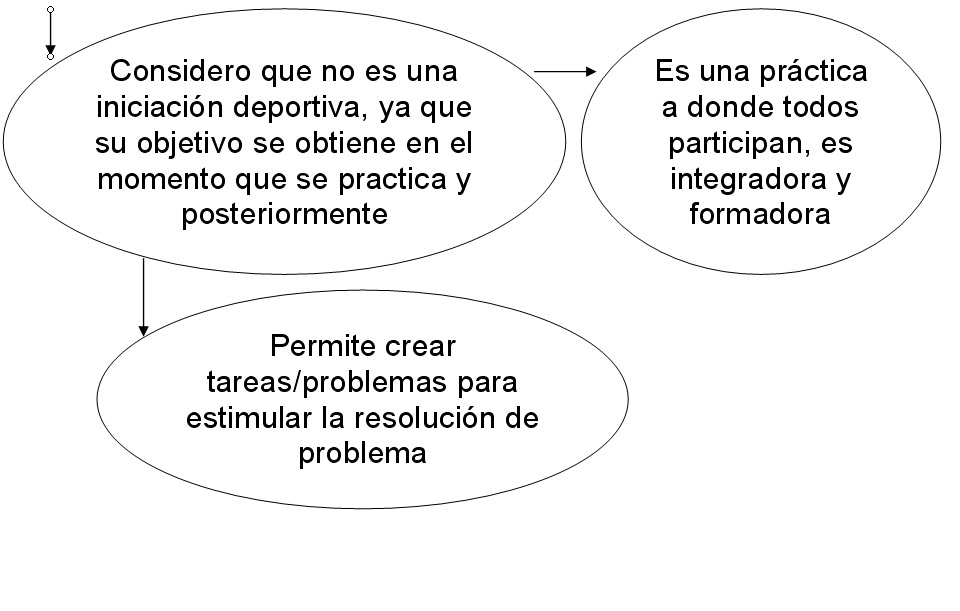 Considero que no es una iniciación deportiva, ya que su objetivo se obtiene en el momento que se practica y posteriormente

Es una práctica a donde todos participan, es integradora y formadora

Permite crear tareas/problemas para estimular la resolución de problema